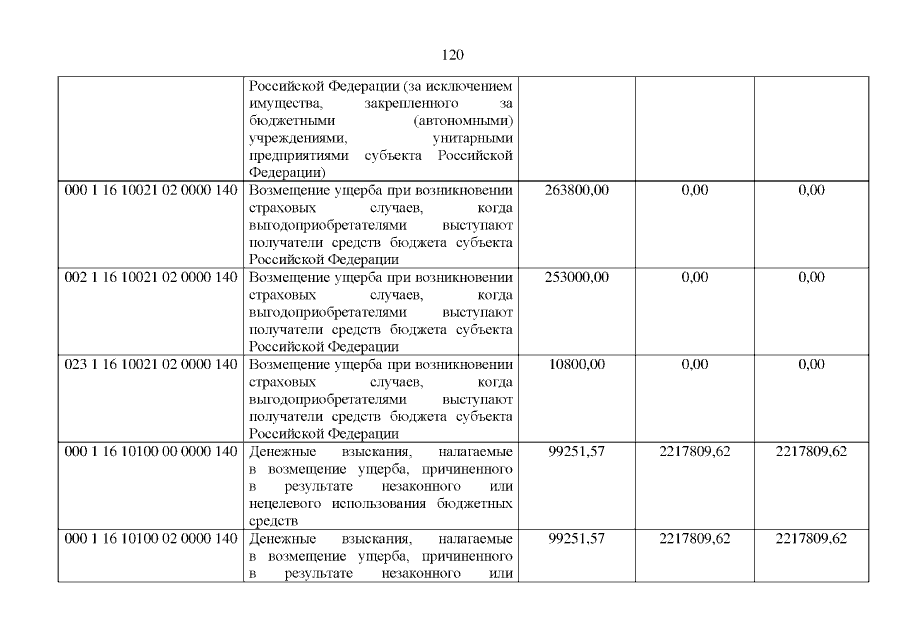 120

| | | | | |
|---|---|---|---|---|
| | Российской Федерации (за исключением имущества, закрепленного за бюджетными (автономными) учреждениями, унитарными предприятиями субъекта Российской Федерации) | | | |
| 000 1 16 10021 02 0000 140 | Возмещение ущерба при возникновении страховых случаев, когда выгодоприобретателями выступают получатели средств бюджета субъекта Российской Федерации | 263800,00 | 0,00 | 0,00 |
| 002 1 16 10021 02 0000 140 | Возмещение ущерба при возникновении страховых случаев, когда выгодоприобретателями выступают получатели средств бюджета субъекта Российской Федерации | 253000,00 | 0,00 | 0,00 |
| 023 1 16 10021 02 0000 140 | Возмещение ущерба при возникновении страховых случаев, когда выгодоприобретателями выступают получатели средств бюджета субъекта Российской Федерации | 10800,00 | 0,00 | 0,00 |
| 000 1 16 10100 00 0000 140 | Денежные взыскания, налагаемые в возмещение ущерба, причиненного в результате незаконного или нецелевого использования бюджетных средств | 99251,57 | 2217809,62 | 2217809,62 |
| 000 1 16 10100 02 0000 140 | Денежные взыскания, налагаемые в возмещение ущерба, причиненного в результате незаконного или | 99251,57 | 2217809,62 | 2217809,62 |